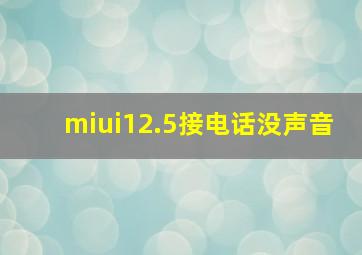 miui12.5接电话没声音